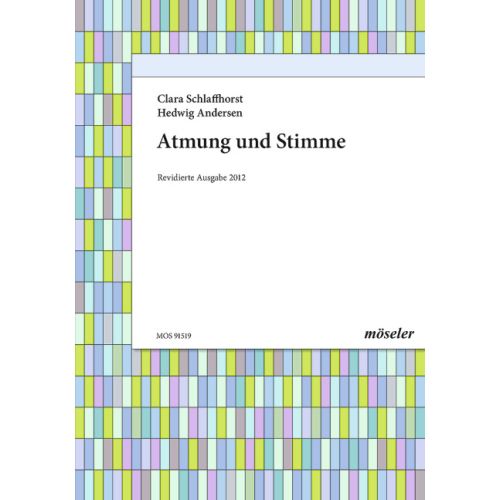 Clara Schlaffhorst
Hedwig Andersen

Atmung und Stimme

Revidierte Ausgabe 2012

MOS 91519

möseler